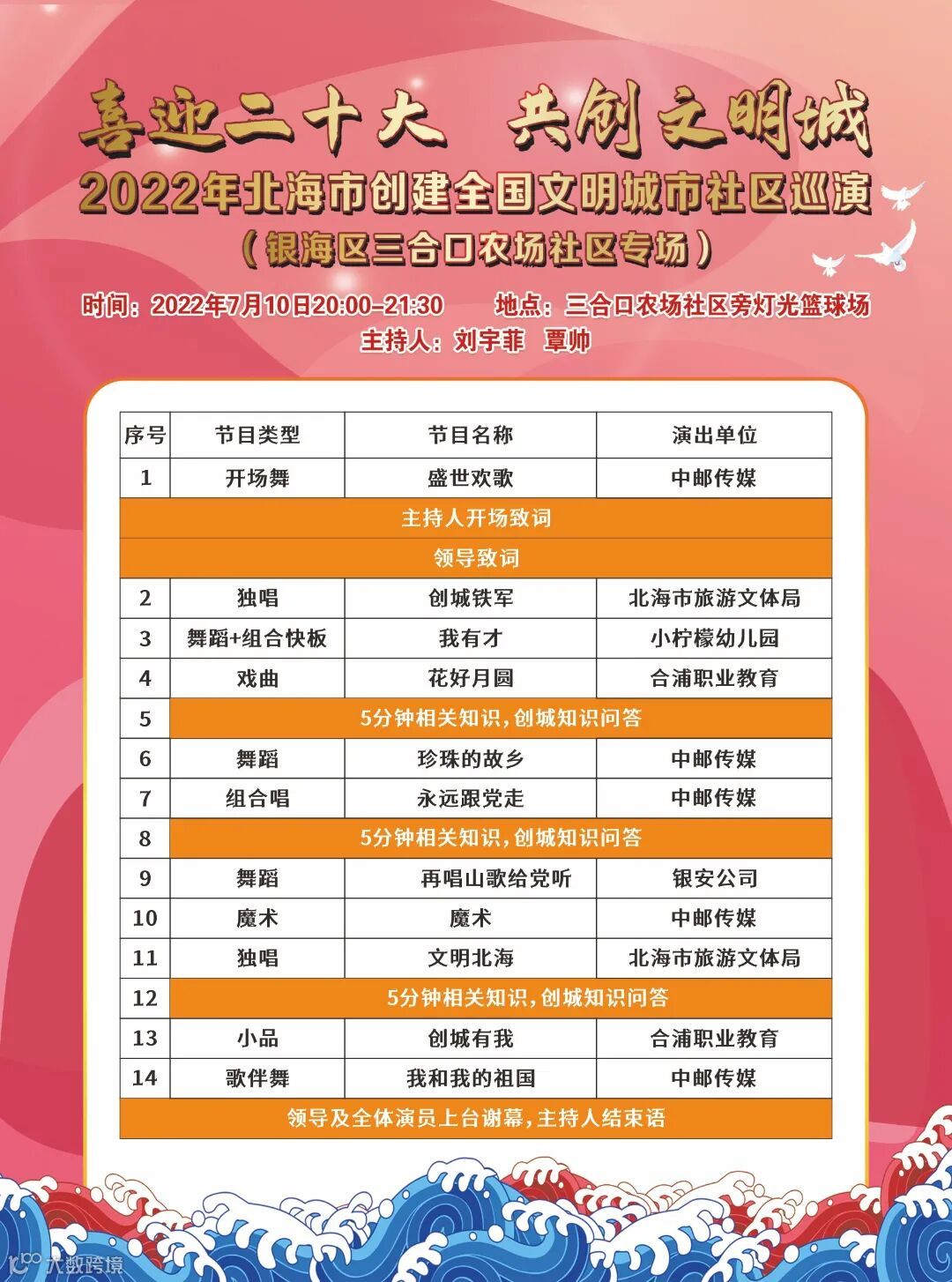 喜迎二十大　共创文明城

2022年北海市创建全国文明城市社区巡演

（银海区三合口农场社区专场）

时间：2022年7月10日20:00-21:30　　地点：三合口农场社区旁灯光篮球场

主持人：刘宇菲　覃帅

| 序号 | 节目类型 | 节目名称 | 演出单位 |
|---|---|---|---|
| 1 | 开场舞 | 盛世欢歌 | 中邮传媒 |
| 主持人开场致词 | | | |
| 领导致词 | | | |
| 2 | 独唱 | 创城铁军 | 北海市旅游文体局 |
| 3 | 舞蹈+组合快板 | 我有才 | 小柠檬幼儿园 |
| 4 | 戏曲 | 花好月圆 | 合浦职业教育 |
| 5 | 5分钟相关知识，创城知识问答 | | |
| 6 | 舞蹈 | 珍珠的故乡 | 中邮传媒 |
| 7 | 组合唱 | 永远跟党走 | 中邮传媒 |
| 8 | 5分钟相关知识，创城知识问答 | | |
| 9 | 舞蹈 | 再唱山歌给党听 | 银安公司 |
| 10 | 魔术 | 魔术 | 中邮传媒 |
| 11 | 独唱 | 文明北海 | 北海市旅游文体局 |
| 12 | 5分钟相关知识，创城知识问答 | | |
| 13 | 小品 | 创城有我 | 合浦职业教育 |
| 14 | 歌伴舞 | 我和我的祖国 | 中邮传媒 |
| 领导及全体演员上台谢幕，主持人结束语 | | | |

大数跨境